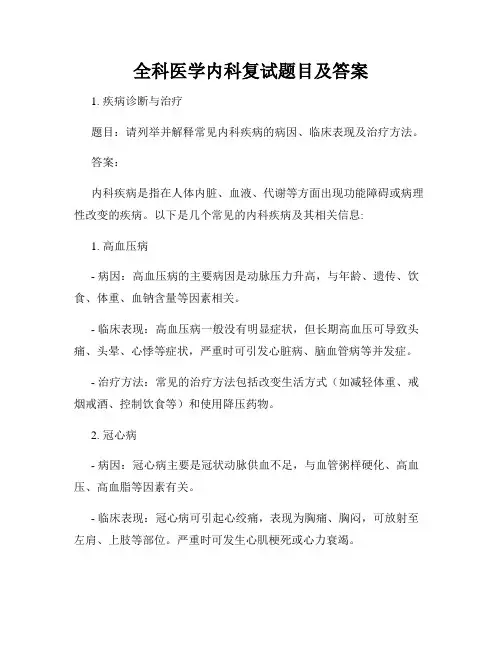 全科医学内科复试题目及答案

1. 疾病诊断与治疗

题目：请列举并解释常见内科疾病的病因、临床表现及治疗方法。

答案：

内科疾病是指在人体内脏、血液、代谢等方面出现功能障碍或病理性改变的疾病。以下是几个常见的内科疾病及其相关信息:

1. 高血压病

- 病因：高血压病的主要病因是动脉压力升高，与年龄、遗传、饮食、体重、血钠含量等因素相关。

- 临床表现：高血压病一般没有明显症状，但长期高血压可导致头痛、头晕、心悸等症状，严重时可引发心脏病、脑血管病等并发症。

- 治疗方法：常见的治疗方法包括改变生活方式（如减轻体重、戒烟戒酒、控制饮食等）和使用降压药物。

2. 冠心病

- 病因：冠心病主要是冠状动脉供血不足，与血管粥样硬化、高血压、高血脂等因素有关。

- 临床表现：冠心病可引起心绞痛，表现为胸痛、胸闷，可放射至左肩、上肢等部位。严重时可发生心肌梗死或心力衰竭。